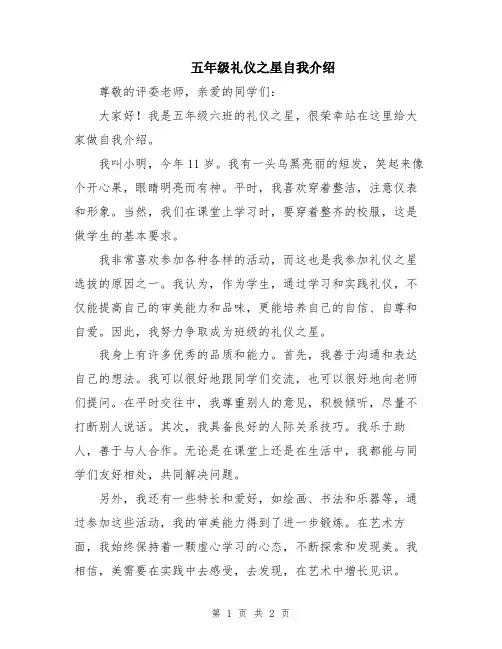 五年级礼仪之星自我介绍

尊敬的评委老师，亲爱的同学们：

大家好！我是五年级六班的礼仪之星，很荣幸站在这里给大家做自我介绍。

我叫小明，今年 11 岁。我有一头乌黑亮丽的短发，笑起来像个开心果，眼睛明亮而有神。平时，我喜欢穿着整洁，注意仪表和形象。当然，我们在课堂上学习时，要穿着整齐的校服，这是做学生的基本要求。

我非常喜欢参加各种各样的活动，而这也是我参加礼仪之星选拔的原因之一。我认为，作为学生，通过学习和实践礼仪，不仅能提高自己的审美能力和品味，更能培养自己的自信、自尊和自爱。因此，我努力争取成为班级的礼仪之星。

我身上有许多优秀的品质和能力。首先，我善于沟通和表达自己的想法。我可以很好地跟同学们交流，也可以很好地向老师们提问。在平时交往中，我尊重别人的意见，积极倾听，尽量不打断别人说话。其次，我具备良好的人际关系技巧。我乐于助人，善于与人合作。无论是在课堂上还是在生活中，我都能与同学们友好相处，共同解决问题。

另外，我还有一些特长和爱好，如绘画、书法和乐器等，通过参加这些活动，我的审美能力得到了进一步锻炼。在艺术方面，我始终保持着一颗虚心学习的心态，不断探索和发现美。我相信，美需要在实践中去感受，去发现，在艺术中增长见识。

第 1 页 共 2 页